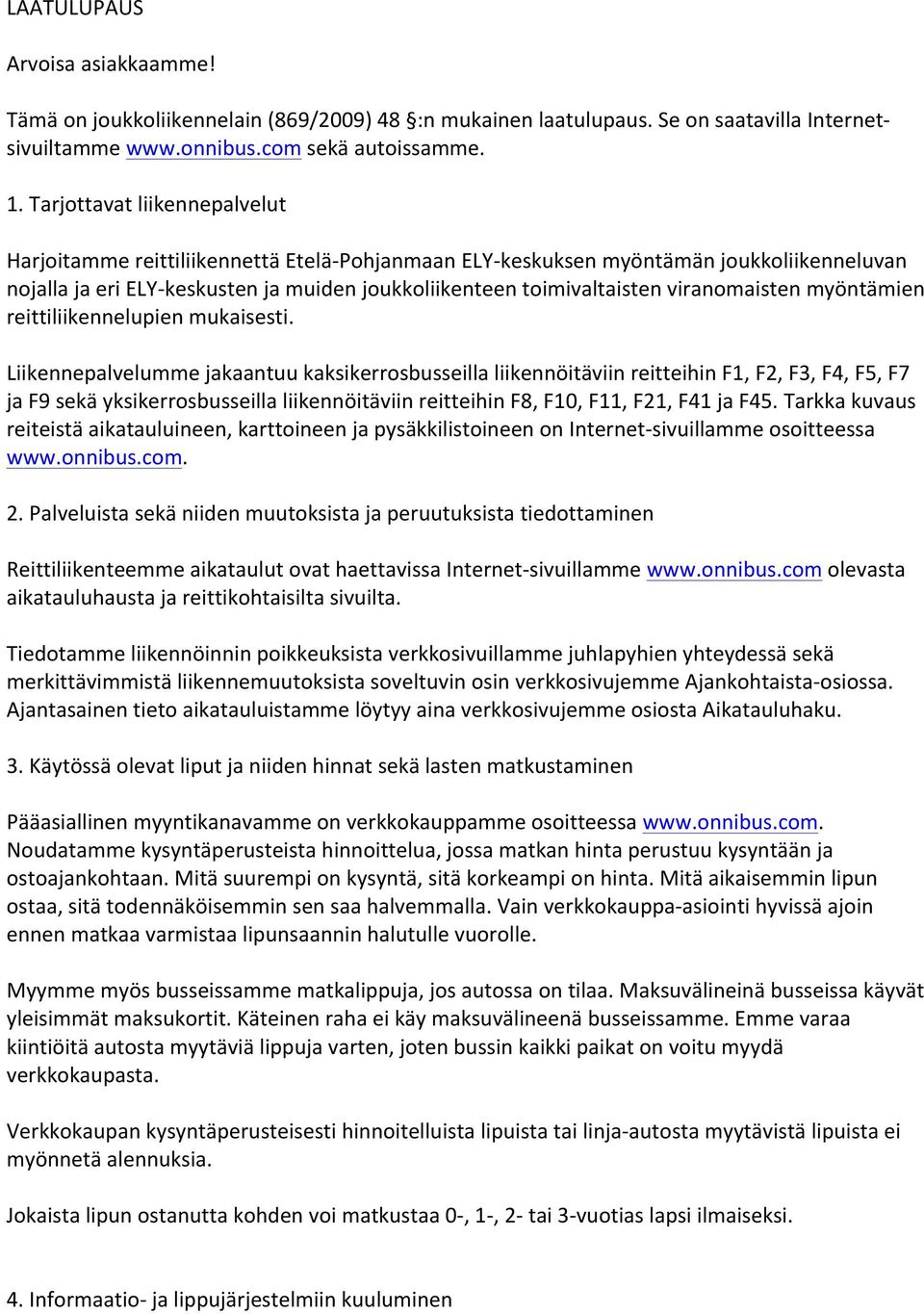 LAATULUPAUS

Arvoisa asiakkaamme!

Tämä on joukkoliikennelain (869/2009) 48 :n mukainen laatulupaus. Se on saatavilla Internet-sivuiltamme www.onnibus.com sekä autoissamme.

1. Tarjottavat liikennepalvelut

Harjoitamme reittiliikennettä Etelä-Pohjanmaan ELY-keskuksen myöntämän joukkoliikenneluvan nojalla ja eri ELY-keskusten ja muiden joukkoliikenteen toimivaltaisten viranomaisten myöntämien reittiliikennelupien mukaisesti.

Liikennepalvelumme jakaantuu kaksikerrosbusseilla liikennöitäviin reitteihin F1, F2, F3, F4, F5, F7 ja F9 sekä yksikerrosbusseilla liikennöitäviin reitteihin F8, F10, F11, F21, F41 ja F45. Tarkka kuvaus reiteistä aikatauluineen, karttoineen ja pysäkkilistoineen on Internet-sivuillamme osoitteessa www.onnibus.com.

2. Palveluista sekä niiden muutoksista ja peruutuksista tiedottaminen

Reittiliikenteemme aikataulut ovat haettavissa Internet-sivuillamme www.onnibus.com olevasta aikatauluhausta ja reittikohtaisilta sivuilta.

Tiedotamme liikennöinnin poikkeuksista verkkosivuillamme juhlapyhien yhteydessä sekä merkittävimmistä liikennemuutoksista soveltuvin osin verkkosivujemme Ajankohtaista-osiossa. Ajantasainen tieto aikatauluistamme löytyy aina verkkosivujemme osiosta Aikatauluhaku.

3. Käytössä olevat liput ja niiden hinnat sekä lasten matkustaminen

Pääasiallinen myyntikanavamme on verkkokauppamme osoitteessa www.onnibus.com. Noudatamme kysyntäperusteista hinnoittelua, jossa matkan hinta perustuu kysyntään ja ostoajankohtaan. Mitä suurempi on kysyntä, sitä korkeampi on hinta. Mitä aikaisemmin lipun ostaa, sitä todennäköisemmin sen saa halvemmalla. Vain verkkokauppa-asiointi hyvissä ajoin ennen matkaa varmistaa lipunsaannin halutulle vuorolle.

Myymme myös busseissamme matkalippuja, jos autossa on tilaa. Maksuvälineinä busseissa käyvät yleisimmät maksukortit. Käteinen raha ei käy maksuvälineenä busseissamme. Emme varaa kiintiöitä autosta myytäviä lippuja varten, joten bussin kaikki paikat on voitu myydä verkkokaupasta.

Verkkokaupan kysyntäperusteisesti hinnoitelluista lipuista tai linja-autosta myytävistä lipuista ei myönnetä alennuksia.

Jokaista lipun ostanutta kohden voi matkustaa 0-, 1-, 2- tai 3-vuotias lapsi ilmaiseksi.

4. Informaatio- ja lippujärjestelmiin kuuluminen